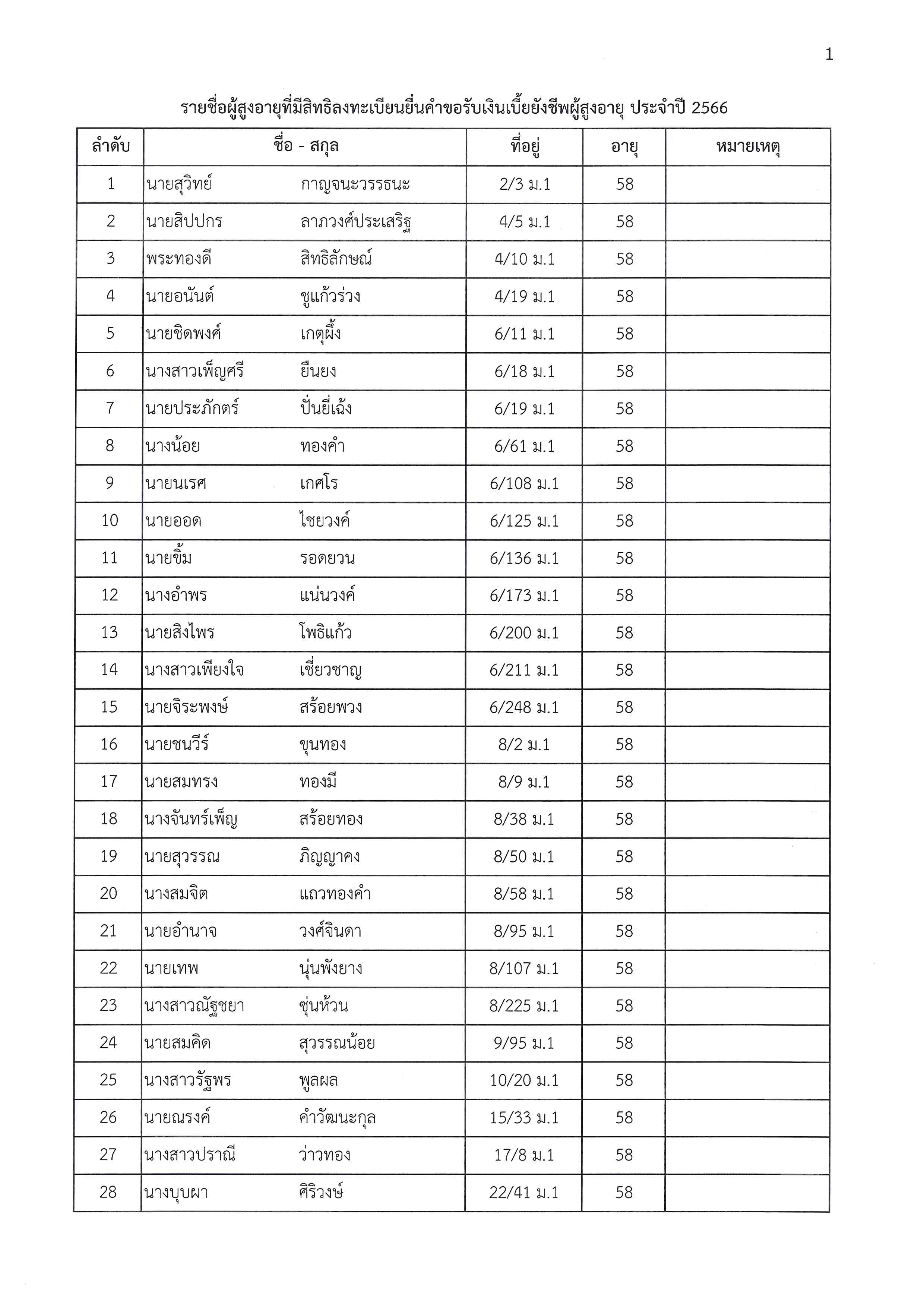 1

รายชื่อผู้สูงอายุที่มีสิทธิลงทะเบียนยื่นคำขอรับเงินเบี้ยยังชีพผู้สูงอายุ ประจำปี 2566

| ลำดับ | ชื่อ - สกุล | ที่อยู่ | อายุ | หมายเหตุ |
|---|---|---|---|---|
| 1 | นายสุวิทย์ กาญจนะวรรธนะ | 2/3 ม.1 | 58 | |
| 2 | นายสิปปกร ลาภวงศ์ประเสริฐ | 4/5 ม.1 | 58 | |
| 3 | พระทองดี สิทธิลักษณ์ | 4/10 ม.1 | 58 | |
| 4 | นายอนันต์ ชูแก้วร่วง | 4/19 ม.1 | 58 | |
| 5 | นายชิดพงศ์ เกตุผึ้ง | 6/11 ม.1 | 58 | |
| 6 | นางสาวเพ็ญศรี ยืนยง | 6/18 ม.1 | 58 | |
| 7 | นายประภักตร์ ปั่นยี่เฉ้ง | 6/19 ม.1 | 58 | |
| 8 | นางน้อย ทองคำ | 6/61 ม.1 | 58 | |
| 9 | นายนเรศ เกศโร | 6/108 ม.1 | 58 | |
| 10 | นายออด ไชยวงค์ | 6/125 ม.1 | 58 | |
| 11 | นายขิ้ม รอดยวน | 6/136 ม.1 | 58 | |
| 12 | นางอำพร แน่นวงค์ | 6/173 ม.1 | 58 | |
| 13 | นายสิงไพร โพธิแก้ว | 6/200 ม.1 | 58 | |
| 14 | นางสาวเพียงใจ เชี่ยวชาญ | 6/211 ม.1 | 58 | |
| 15 | นายจิระพงษ์ สร้อยพวง | 6/248 ม.1 | 58 | |
| 16 | นายชนวีร์ ขุนทอง | 8/2 ม.1 | 58 | |
| 17 | นายสมทรง ทองมี | 8/9 ม.1 | 58 | |
| 18 | นางจันทร์เพ็ญ สร้อยทอง | 8/38 ม.1 | 58 | |
| 19 | นายสุวรรณ ภิญญาคง | 8/50 ม.1 | 58 | |
| 20 | นางสมจิต แถวทองคำ | 8/58 ม.1 | 58 | |
| 21 | นายอำนาจ วงศ์จินดา | 8/95 ม.1 | 58 | |
| 22 | นายเทพ นุ่นพังยาง | 8/107 ม.1 | 58 | |
| 23 | นางสาวณัฐชยา ซุ่นห้วน | 8/225 ม.1 | 58 | |
| 24 | นายสมคิด สุวรรณน้อย | 9/95 ม.1 | 58 | |
| 25 | นางสาวรัฐพร พูลผล | 10/20 ม.1 | 58 | |
| 26 | นายณรงค์ คำวัฒนะกุล | 15/33 ม.1 | 58 | |
| 27 | นางสาวปราณี ว่าวทอง | 17/8 ม.1 | 58 | |
| 28 | นางบุบผา ศิริวงษ์ | 22/41 ม.1 | 58 | |